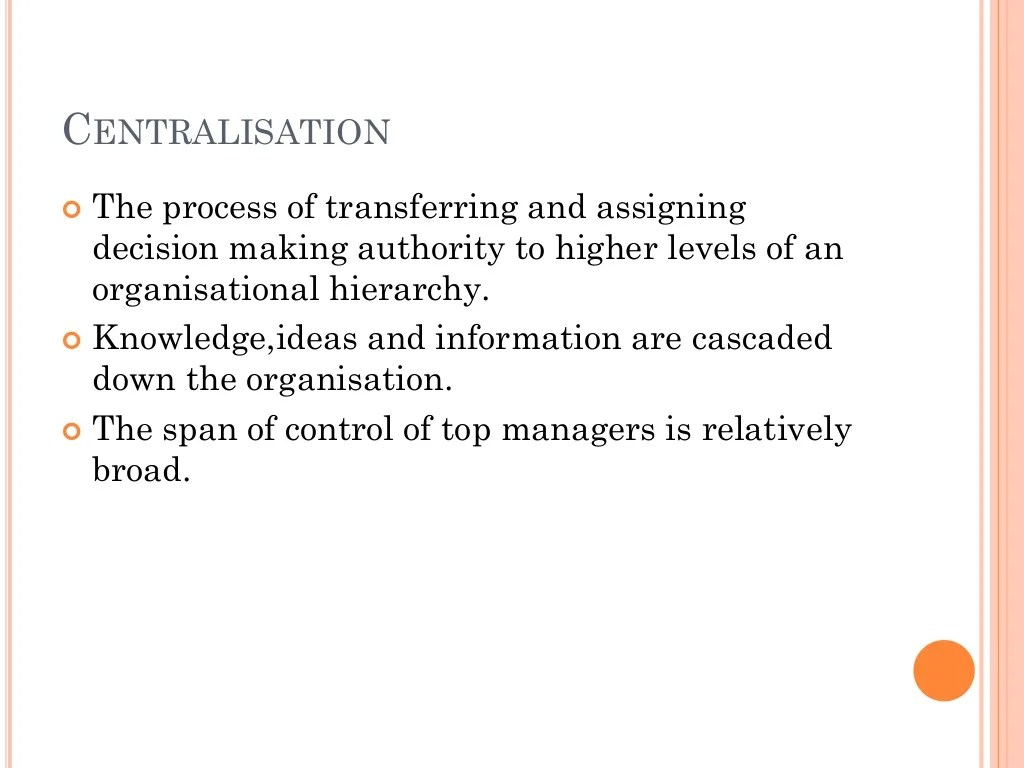 CENTRALISATION

The process of transferring and assigning decision making authority to higher levels of an organisational hierarchy.

Knowledge,ideas and information are cascaded down the organisation.

The span of control of top managers is relatively broad.